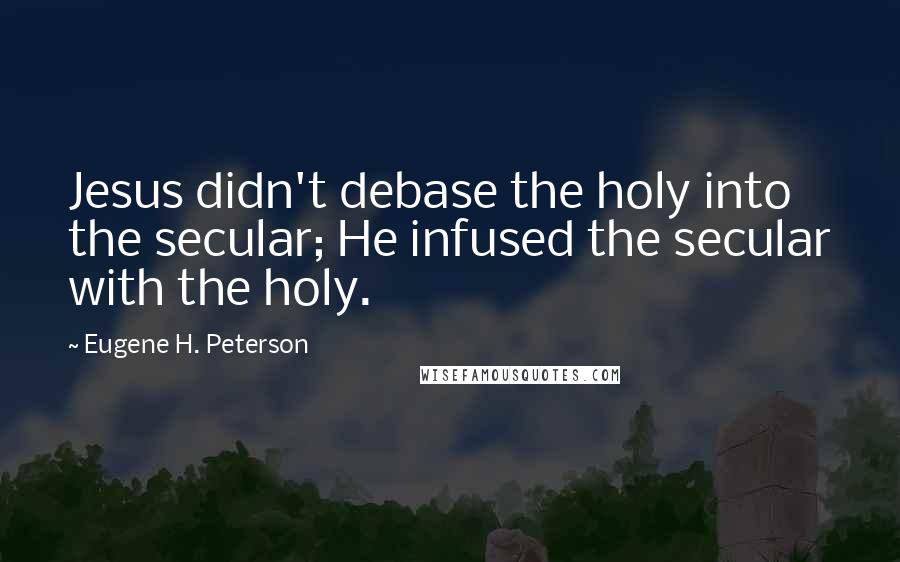 Jesus didn't debase the holy into the secular; He infused the secular with the holy.

~ Eugene H. Peterson

WISEFAMOUSQUOTES.COM